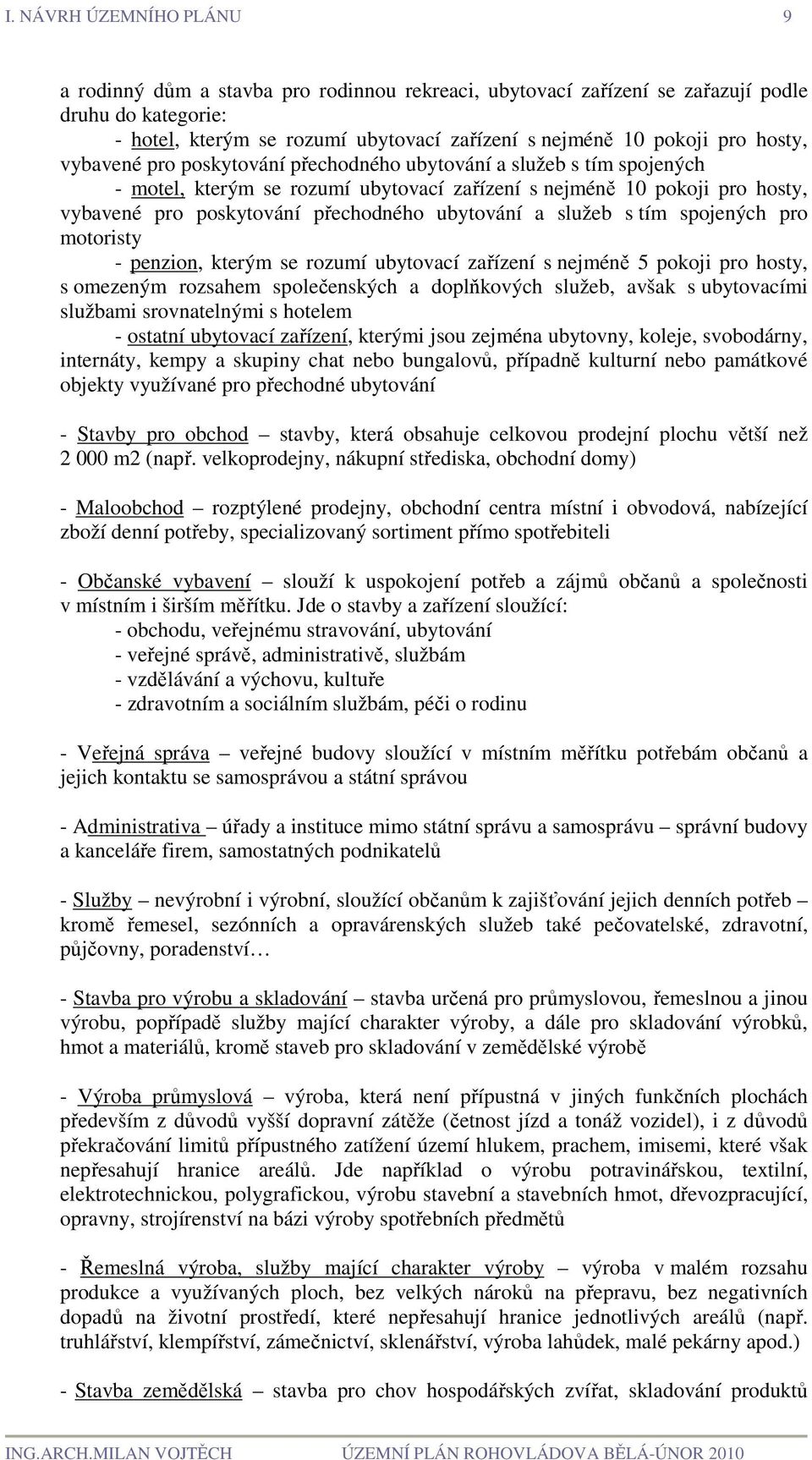 I. NÁVRH ÚZEMNÍHO PLÁNU 9

a rodinný dům a stavba pro rodinnou rekreaci, ubytovací zařízení se zařazují podle druhu do kategorie:
- hotel, kterým se rozumí ubytovací zařízení s nejméně 10 pokoji pro hosty, vybavené pro poskytování přechodného ubytování a služeb s tím spojených
- motel, kterým se rozumí ubytovací zařízení s nejméně 10 pokoji pro hosty, vybavené pro poskytování přechodného ubytování a služeb s tím spojených pro motoristy
- penzion, kterým se rozumí ubytovací zařízení s nejméně 5 pokoji pro hosty, s omezeným rozsahem společenských a doplňkových služeb, avšak s ubytovacími službami srovnatelnými s hotelem
- ostatní ubytovací zařízení, kterými jsou zejména ubytovny, koleje, svobodárny, internáty, kempy a skupiny chat nebo bungalovů, případně kulturní nebo památkové objekty využívané pro přechodné ubytování

- Stavby pro obchod – stavby, která obsahuje celkovou prodejní plochu větší než 2 000 m2 (např. velkoprodejny, nákupní střediska, obchodní domy)

- Maloobchod – rozptýlené prodejny, obchodní centra místní i obvodová, nabízející zboží denní potřeby, specializovaný sortiment přímo spotřebiteli

- Občanské vybavení – slouží k uspokojení potřeb a zájmů občanů a společnosti v místním i širším měřítku. Jde o stavby a zařízení sloužící:
- obchodu, veřejnému stravování, ubytování
- veřejné správě, administrativě, službám
- vzdělávání a výchovu, kultuře
- zdravotním a sociálním službám, péči o rodinu

- Veřejná správa – veřejné budovy sloužící v místním měřítku potřebám občanů a jejich kontaktu se samosprávou a státní správou

- Administrativa – úřady a instituce mimo státní správu a samosprávu – správní budovy a kanceláře firem, samostatných podnikatelů

- Služby – nevýrobní i výrobní, sloužící občanům k zajišťování jejich denních potřeb – kromě řemesel, sezónních a opravárenských služeb také pečovatelské, zdravotní, půjčovny, poradenství…

- Stavba pro výrobu a skladování – stavba určená pro průmyslovou, řemeslnou a jinou výrobu, popřípadě služby mající charakter výroby, a dále pro skladování výrobků, hmot a materiálů, kromě staveb pro skladování v zemědělské výrobě

- Výroba průmyslová – výroba, která není přípustná v jiných funkčních plochách především z důvodů vyšší dopravní zátěže (četnost jízd a tonáž vozidel), i z důvodů překračování limitů přípustného zatížení území hlukem, prachem, imisemi, které však nepřesahují hranice areálů. Jde například o výrobu potravinářskou, textilní, elektrotechnickou, polygrafickou, výrobu stavební a stavebních hmot, dřevozpracující, opravny, strojírenství na bázi výroby spotřebních předmětů

- Řemeslná výroba, služby mající charakter výroby – výroba v malém rozsahu produkce a využívaných ploch, bez velkých nároků na přepravu, bez negativních dopadů na životní prostředí, které nepřesahují hranice jednotlivých areálů (např. truhlářství, klempířství, zámečnictví, sklenářství, výroba lahůdek, malé pekárny apod.)

- Stavba zemědělská – stavba pro chov hospodářských zvířat, skladování produktů

ING.ARCH.MILAN VOJTĚCH ÚZEMNÍ PLÁN ROHOVLÁDOVA BĚLÁ-ÚNOR 2010